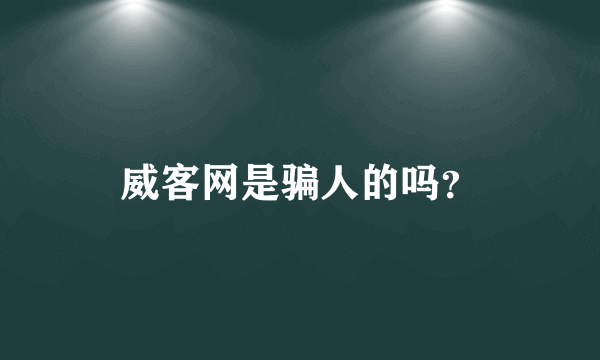 威客网是骗人的吗?